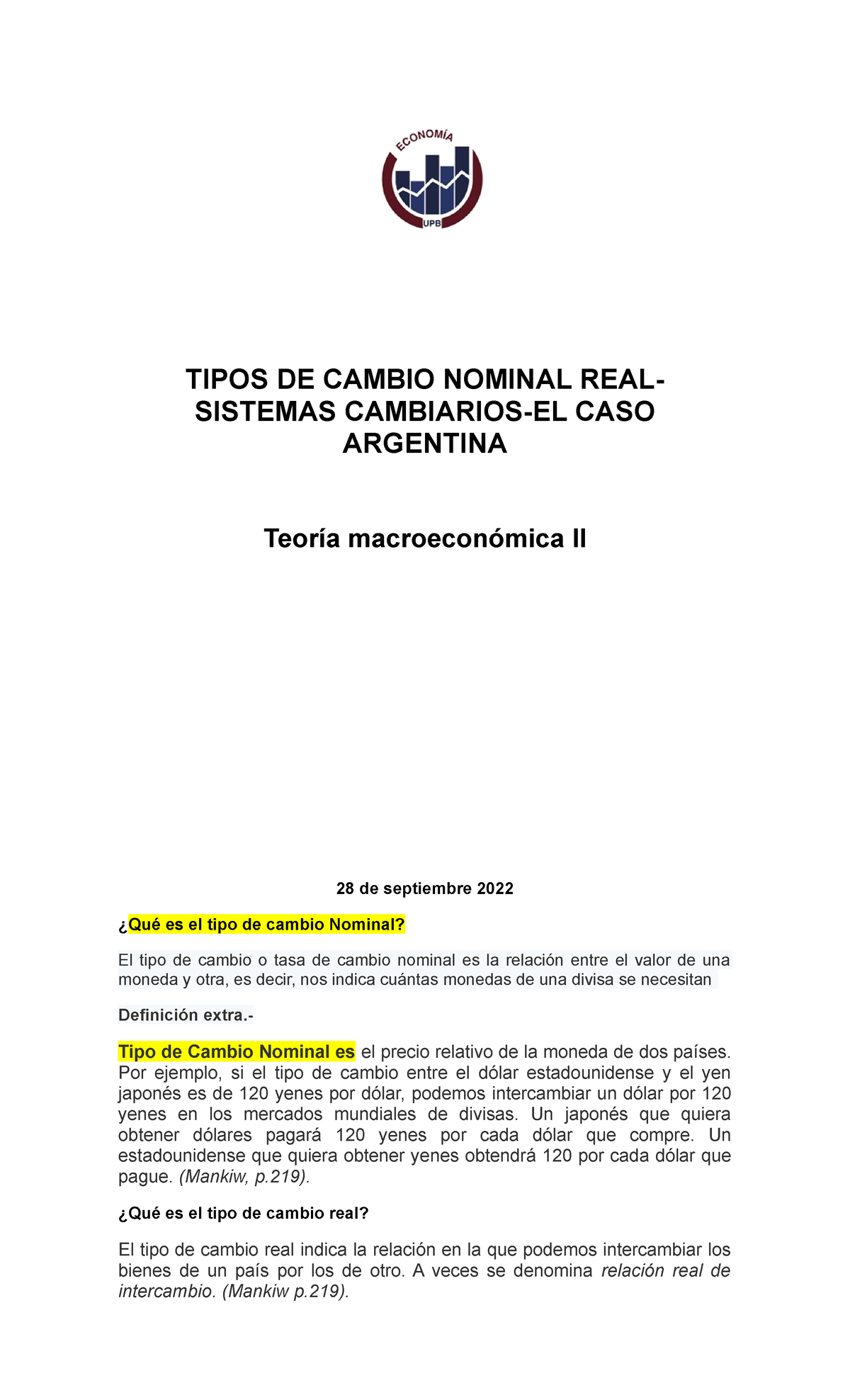 ECONOMÍA
UPB

TIPOS DE CAMBIO NOMINAL REAL-SISTEMAS CAMBIARIOS-EL CASO ARGENTINA

Teoría macroeconómica II

28 de septiembre 2022

¿Qué es el tipo de cambio Nominal?

El tipo de cambio o tasa de cambio nominal es la relación entre el valor de una moneda y otra, es decir, nos indica cuántas monedas de una divisa se necesitan

Definición extra.-

Tipo de Cambio Nominal es el precio relativo de la moneda de dos países. Por ejemplo, si el tipo de cambio entre el dólar estadounidense y el yen japonés es de 120 yenes por dólar, podemos intercambiar un dólar por 120 yenes en los mercados mundiales de divisas. Un japonés que quiera obtener dólares pagará 120 yenes por cada dólar que compre. Un estadounidense que quiera obtener yenes obtendrá 120 por cada dólar que pague. (Mankiw, p.219).

¿Qué es el tipo de cambio real?

El tipo de cambio real indica la relación en la que podemos intercambiar los bienes de un país por los de otro. A veces se denomina relación real de intercambio. (Mankiw p.219).